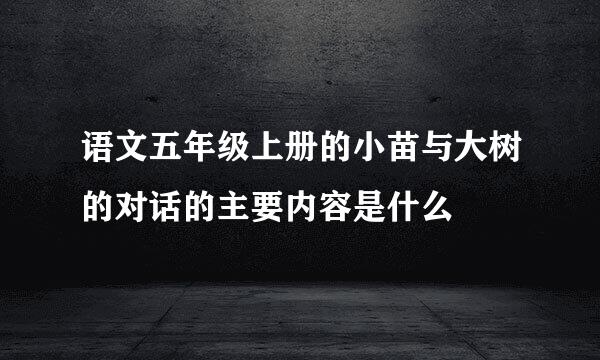 语文五年级上册的小苗与大树的对话的主要内容是什么